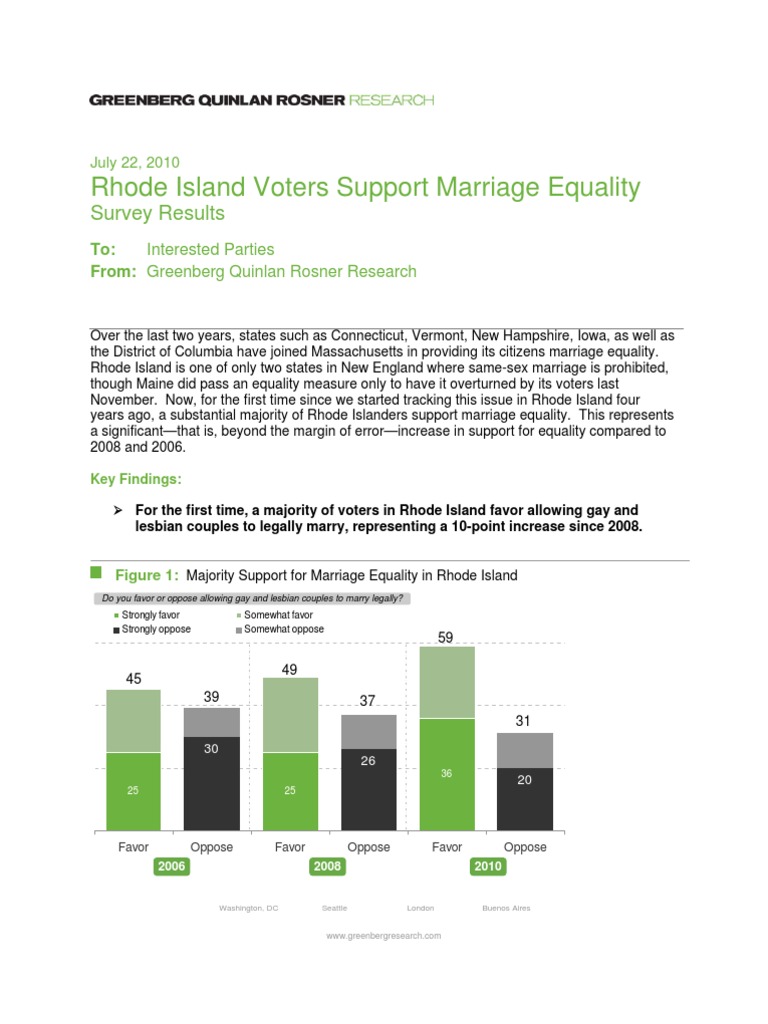 GREENBERG QUINLAN ROSNER RESEARCH

July 22, 2010
Rhode Island Voters Support Marriage Equality
Survey Results

To: Interested Parties
From: Greenberg Quinlan Rosner Research

Over the last two years, states such as Connecticut, Vermont, New Hampshire, Iowa, as well as the District of Columbia have joined Massachusetts in providing its citizens marriage equality. Rhode Island is one of only two states in New England where same-sex marriage is prohibited, though Maine did pass an equality measure only to have it overturned by its voters last November. Now, for the first time since we started tracking this issue in Rhode Island four years ago, a substantial majority of Rhode Islanders support marriage equality. This represents a significant—that is, beyond the margin of error—increase in support for equality compared to 2008 and 2006.

Key Findings:

➢ For the first time, a majority of voters in Rhode Island favor allowing gay and lesbian couples to legally marry, representing a 10-point increase since 2008.

Figure 1: Majority Support for Marriage Equality in Rhode Island

Do you favor or oppose allowing gay and lesbian couples to marry legally?

Strongly favor
Somewhat favor
Strongly oppose
Somewhat oppose

45
25
39
30
49
25
37
26
59
36
31
20

Favor Oppose Favor Oppose Favor Oppose
2006 2008 2010

Washington, DC Seattle London Buenos Aires

www.greenbergresearch.com